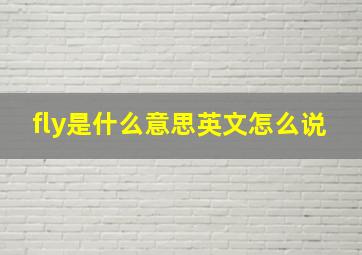 fly是什么意思英文怎么说